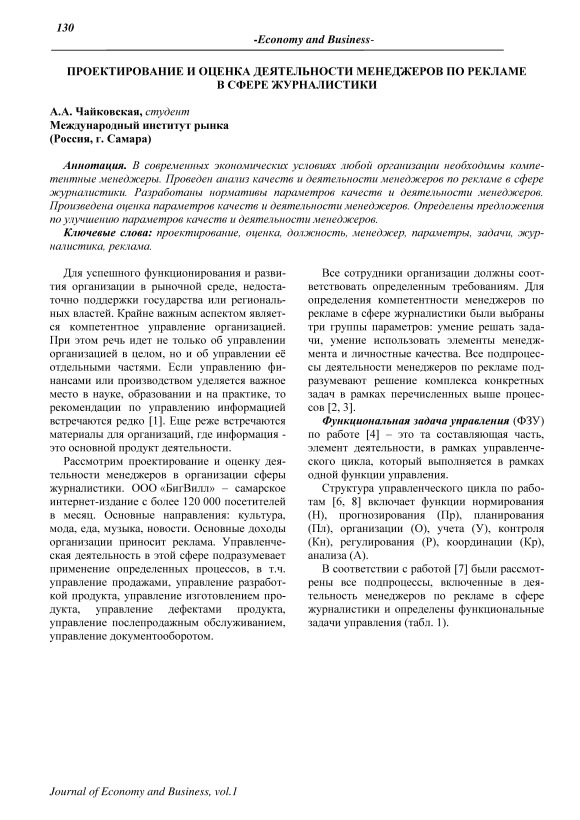 130

-Economy and Business-

ПРОЕКТИРОВАНИЕ И ОЦЕНКА ДЕЯТЕЛЬНОСТИ МЕНЕДЖЕРОВ ПО РЕКЛАМЕ В СФЕРЕ ЖУРНАЛИСТИКИ

А.А. Чайковская, студент
Международный институт рынка
(Россия, г. Самара)

Аннотация. В современных экономических условиях любой организации необходимы компетентные менеджеры. Проведен анализ качеств и деятельности менеджеров по рекламе в сфере журналистики. Разработаны нормативы параметров качеств и деятельности менеджеров. Произведена оценка параметров качеств и деятельности менеджеров. Определены предложения по улучшению параметров качеств и деятельности менеджеров.

Ключевые слова: проектирование, оценка, должность, менеджер, параметры, задачи, журналистика, реклама.

Для успешного функционирования и развития организации в рыночной среде, недостаточно поддержки государства или региональных властей. Крайне важным аспектом является компетентное управление организацией. При этом речь идет не только об управлении организацией в целом, но и об управлении её отдельными частями. Если управлению финансами или производством уделяется важное место в науке, образовании и на практике, то рекомендации по управлению информацией встречаются редко [1]. Еще реже встречаются материалы для организаций, где информация - это основной продукт деятельности.

Рассмотрим проектирование и оценку деятельности менеджеров в организации сферы журналистики. ООО «БигВилл» – самарское интернет-издание с более 120 000 посетителей в месяц. Основные направления: культура, мода, еда, музыка, новости. Основные доходы организации приносит реклама. Управленческая деятельность в этой сфере подразумевает применение определенных процессов, в т.ч. управление продажами, управление разработкой продукта, управление изготовлением продукта, управление дефектами продукта, управление послепродажным обслуживанием, управление документооборотом.

Все сотрудники организации должны соответствовать определенным требованиям. Для определения компетентности менеджеров по рекламе в сфере журналистики были выбраны три группы параметров: умение решать задачи, умение использовать элементы менеджмента и личностные качества. Все подпроцессы деятельности менеджеров по рекламе подразумевают решение комплекса конкретных задач в рамках перечисленных выше процессов [2, 3].

Функциональная задача управления (ФЗУ) по работе [4] – это та составляющая часть, элемент деятельности, в рамках управленческого цикла, который выполняется в рамках одной функции управления.

Структура управленческого цикла по работам [6, 8] включает функции нормирования (Н), прогнозирования (Пр), планирования (Пл), организации (О), учета (У), контроля (Кн), регулирования (Р), координации (Кр), анализа (А).

В соответствии с работой [7] были рассмотрены все подпроцессы, включенные в деятельность менеджеров по рекламе в сфере журналистики и определены функциональные задачи управления (табл. 1).

Journal of Economy and Business, vol.1